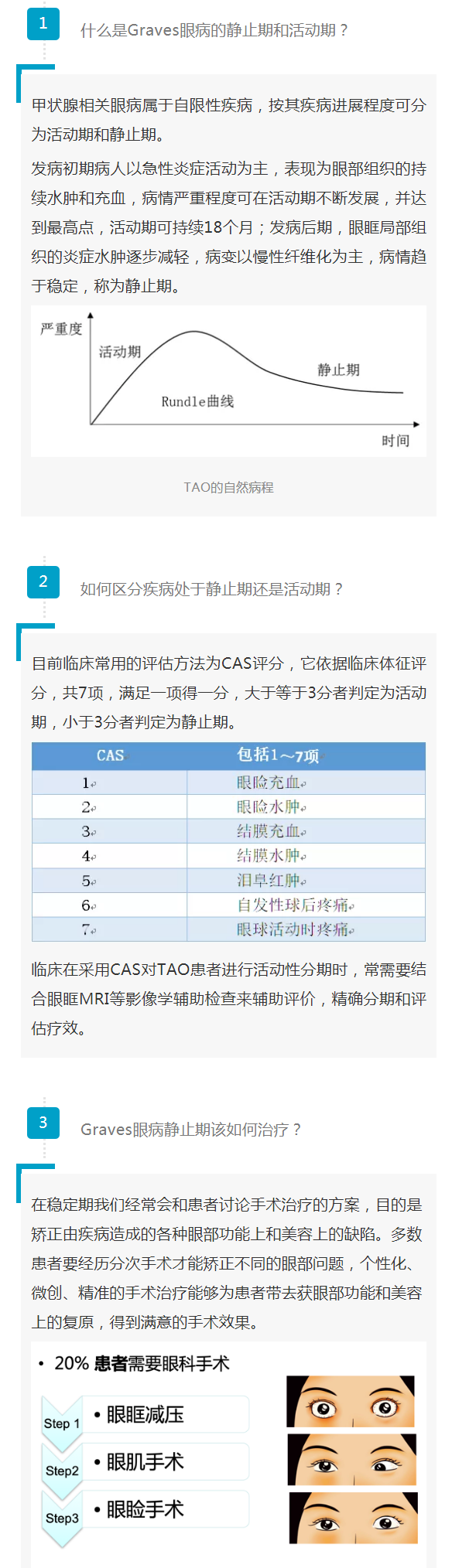 1

什么是Graves眼病的静止期和活动期？

甲状腺相关眼病属于自限性疾病，按其疾病进展程度可分为活动期和静止期。

发病初期病人以急性炎症活动为主，表现为眼部组织的持续水肿和充血，病情严重程度可在活动期不断发展，并达到最高点，活动期可持续18个月；发病后期，眼眶局部组织的炎症水肿逐步减轻，病变以慢性纤维化为主，病情趋于稳定，称为静止期。

严重度

活动期

静止期

Rundle曲线

时间

TAO的自然病程

2

如何区分疾病处于静止期还是活动期？

目前临床常用的评估方法为CAS评分，它依据临床体征评分，共7项，满足一项得一分，大于等于3分者判定为活动期，小于3分者判定为静止期。

| CAS | 包括1～7项 |
|---|---|
| 1 | 眼睑充血 |
| 2 | 眼睑水肿 |
| 3 | 结膜充血 |
| 4 | 结膜水肿 |
| 5 | 泪阜红肿 |
| 6 | 自发性球后疼痛 |
| 7 | 眼球活动时疼痛 |

临床在采用CAS对TAO患者进行活动性分期时，常需要结合眼眶MRI等影像学辅助检查来辅助评价，精确分期和评估疗效。

3

Graves眼病静止期该如何治疗？

在稳定期我们经常会和患者讨论手术治疗的方案，目的是矫正由疾病造成的各种眼部功能上和美容上的缺陷。多数患者要经历分次手术才能矫正不同的眼部问题，个性化、微创、精准的手术治疗能够为患者带去获眼部功能和美容上的复原，得到满意的手术效果。

• 20% 患者需要眼科手术

Step 1 • 眼眶减压

Step2 • 眼肌手术

Step3 • 眼睑手术